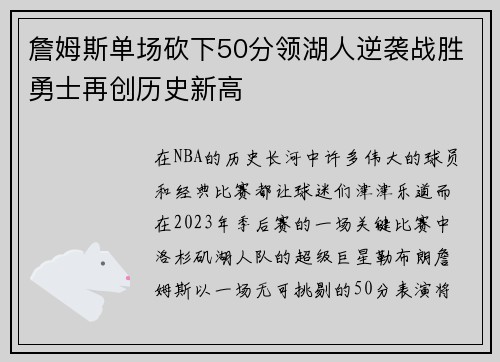 詹姆斯单场砍下50分领湖人逆袭战胜勇士再创历史新高

在NBA的历史长河中许多伟大的球员和经典比赛都让球迷们津津乐道而在2023年季后赛的一场关键比赛中洛杉矶湖人队的超级巨星勒布朗詹姆斯以一场无可挑剔的50分表演将